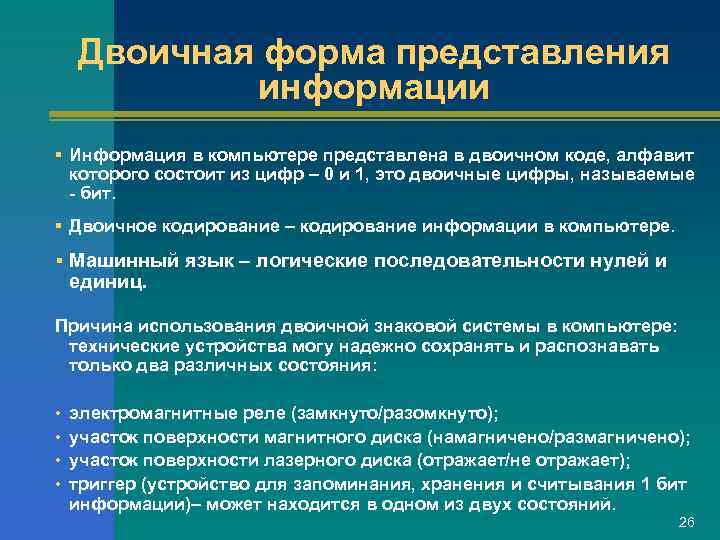 Двоичная форма представления информации

▪ Информация в компьютере представлена в двоичном коде, алфавит которого состоит из цифр – 0 и 1, это двоичные цифры, называемые - бит.

▪ Двоичное кодирование – кодирование информации в компьютере.

▪ Машинный язык – логические последовательности нулей и единиц.

Причина использования двоичной знаковой системы в компьютере: технические устройства могу надежно сохранять и распознавать только два различных состояния:

• электромагнитные реле (замкнуто/разомкнуто);
• участок поверхности магнитного диска (намагничено/размагничено);
• участок поверхности лазерного диска (отражает/не отражает);
• триггер (устройство для запоминания, хранения и считывания 1 бит информации)– может находится в одном из двух состояний.

26